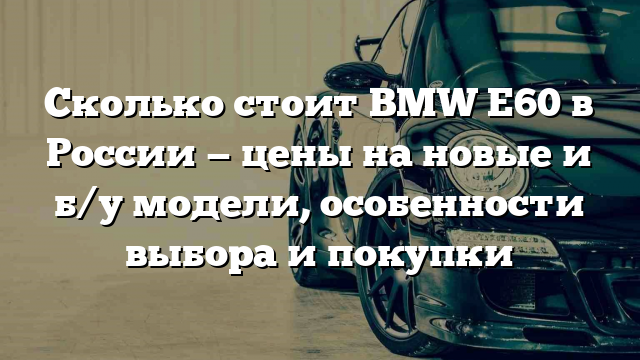 Сколько стоит BMW E60 в России – цены на новые и б/у модели, особенности выбора и покупки